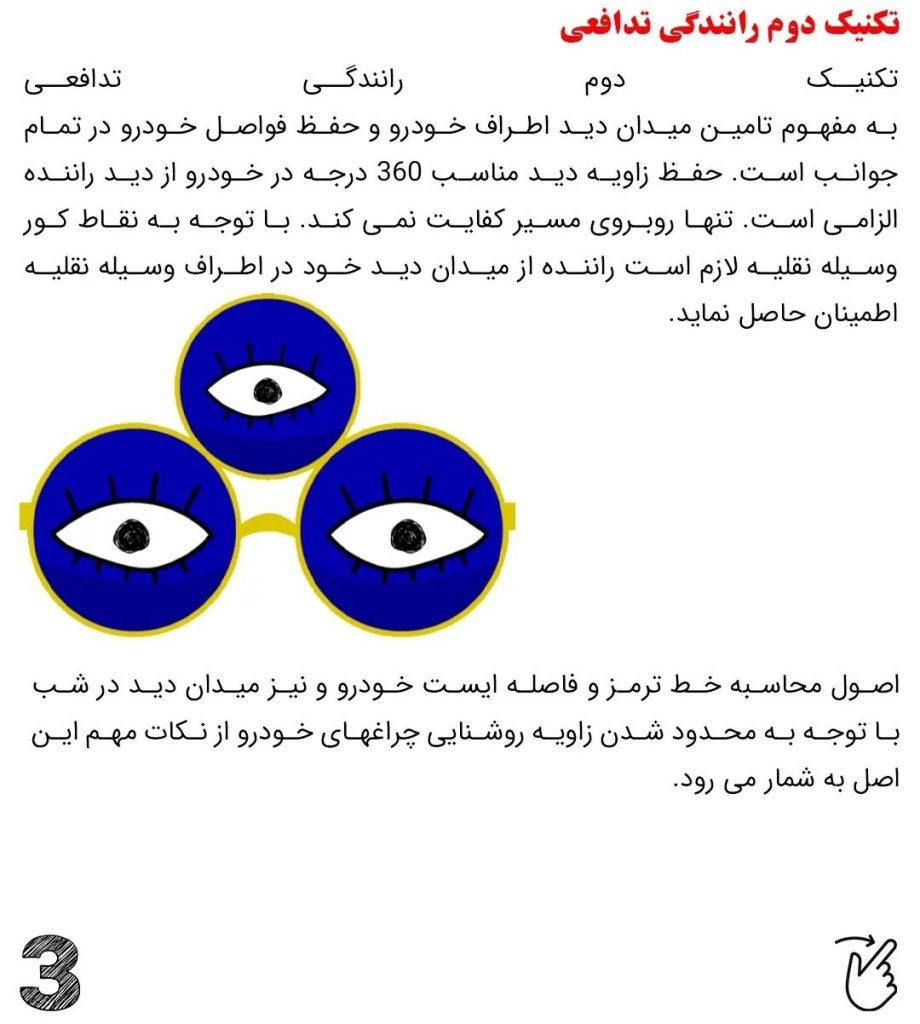 تکنیک دوم رانندگی تدافعی

تکنیک دوم رانندگی تدافعی به مفهوم تامین میدان دید اطراف خودرو و حفظ فواصل خودرو در تمام جوانب است. حفظ زاویه دید مناسب 360 درجه در خودرو از دید راننده الزامی است. تنها روبروی مسیر کفایت نمی کند. با توجه به نقاط کور وسیله نقلیه لازم است راننده از میدان دید خود در اطراف وسیله نقلیه اطمینان حاصل نماید.

اصول محاسبه خط ترمز و فاصله ایست خودرو و نیز میدان دید در شب با توجه به محدود شدن زاویه روشنایی چراغهای خودرو از نکات مهم این اصل به شمار می رود.

3